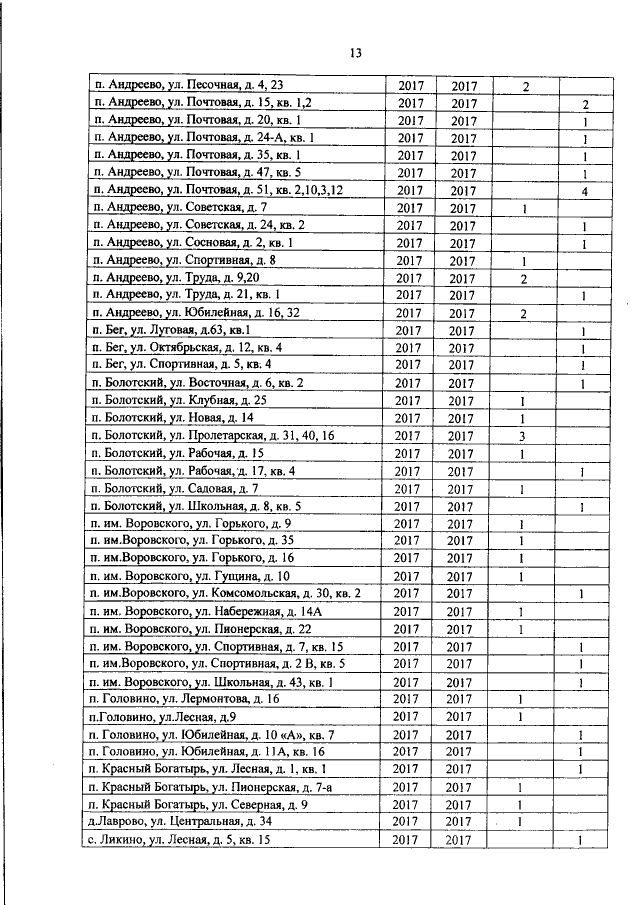 13

| п. Андреево, ул. Песочная, д. 4, 23 | 2017 | 2017 | 2 |  |
|---|---|---|---|---|
| п. Андреево, ул. Почтовая, д. 15, кв. 1,2 | 2017 | 2017 |  | 2 |
| п. Андреево, ул. Почтовая, д. 20, кв. 1 | 2017 | 2017 |  | 1 |
| п. Андреево, ул. Почтовая, д. 24-А, кв. 1 | 2017 | 2017 |  | 1 |
| п. Андреево, ул. Почтовая, д. 35, кв. 1 | 2017 | 2017 |  | 1 |
| п. Андреево, ул. Почтовая, д. 47, кв. 5 | 2017 | 2017 |  | 1 |
| п. Андреево, ул. Почтовая, д. 51, кв. 2,10,3,12 | 2017 | 2017 |  | 4 |
| п. Андреево, ул. Советская, д. 7 | 2017 | 2017 | 1 |  |
| п. Андреево, ул. Советская, д. 24, кв. 2 | 2017 | 2017 |  | 1 |
| п. Андреево, ул. Сосновая, д. 2, кв. 1 | 2017 | 2017 |  | 1 |
| п. Андреево, ул. Спортивная, д. 8 | 2017 | 2017 | 1 |  |
| п. Андреево, ул. Труда, д. 9,20 | 2017 | 2017 | 2 |  |
| п. Андреево, ул. Труда, д. 21, кв. 1 | 2017 | 2017 |  | 1 |
| п. Андреево, ул. Юбилейная, д. 16, 32 | 2017 | 2017 | 2 |  |
| п. Бег, ул. Луговая, д.63, кв.1 | 2017 | 2017 |  | 1 |
| п. Бег, ул. Октябрьская, д. 12, кв. 4 | 2017 | 2017 |  | 1 |
| п. Бег, ул. Спортивная, д. 5, кв. 4 | 2017 | 2017 |  | 1 |
| п. Болотский, ул. Восточная, д. 6, кв. 2 | 2017 | 2017 |  | 1 |
| п. Болотский, ул. Клубная, д. 25 | 2017 | 2017 | 1 |  |
| п. Болотский, ул. Новая, д. 14 | 2017 | 2017 | 1 |  |
| п. Болотский, ул. Пролетарская, д. 31, 40, 16 | 2017 | 2017 | 3 |  |
| п. Болотский, ул. Рабочая, д. 15 | 2017 | 2017 | 1 |  |
| п. Болотский, ул. Рабочая, д. 17, кв. 4 | 2017 | 2017 |  | 1 |
| п. Болотский, ул. Садовая, д. 7 | 2017 | 2017 | 1 |  |
| п. Болотский, ул. Школьная, д. 8, кв. 5 | 2017 | 2017 |  | 1 |
| п. им. Воровского, ул. Горького, д. 9 | 2017 | 2017 | 1 |  |
| п. им.Воровского, ул. Горького, д. 35 | 2017 | 2017 | 1 |  |
| п. им.Воровского, ул. Горького, д. 16 | 2017 | 2017 | 1 |  |
| п. им. Воровского, ул. Гущина, д. 10 | 2017 | 2017 | 1 |  |
| п. им.Воровского, ул. Комсомольская, д. 30, кв. 2 | 2017 | 2017 |  | 1 |
| п. им. Воровского, ул. Набережная, д. 14А | 2017 | 2017 | 1 |  |
| п. им. Воровского, ул. Пионерская, д. 22 | 2017 | 2017 | 1 |  |
| п. им. Воровского, ул. Спортивная, д. 7, кв. 15 | 2017 | 2017 |  | 1 |
| п. им.Воровского, ул. Спортивная, д. 2 В, кв. 5 | 2017 | 2017 |  | 1 |
| п. им. Воровского, ул. Школьная, д. 43, кв. 1 | 2017 | 2017 |  | 1 |
| п. Головино, ул. Лермонтова, д. 16 | 2017 | 2017 | 1 |  |
| п.Головино, ул.Лесная, д.9 | 2017 | 2017 | 1 |  |
| п. Головино, ул. Юбилейная, д. 10 «А», кв. 7 | 2017 | 2017 |  | 1 |
| п. Головино, ул. Юбилейная, д. 11А, кв. 16 | 2017 | 2017 |  | 1 |
| п. Красный Богатырь, ул. Лесная, д. 1, кв. 1 | 2017 | 2017 |  | 1 |
| п. Красный Богатырь, ул. Пионерская, д. 7-а | 2017 | 2017 | 1 |  |
| п. Красный Богатырь, ул. Северная, д. 9 | 2017 | 2017 | 1 |  |
| д.Лаврово, ул. Центральная, д. 34 | 2017 | 2017 | 1 |  |
| с. Ликино, ул. Лесная, д. 5, кв. 15 | 2017 | 2017 |  | 1 |